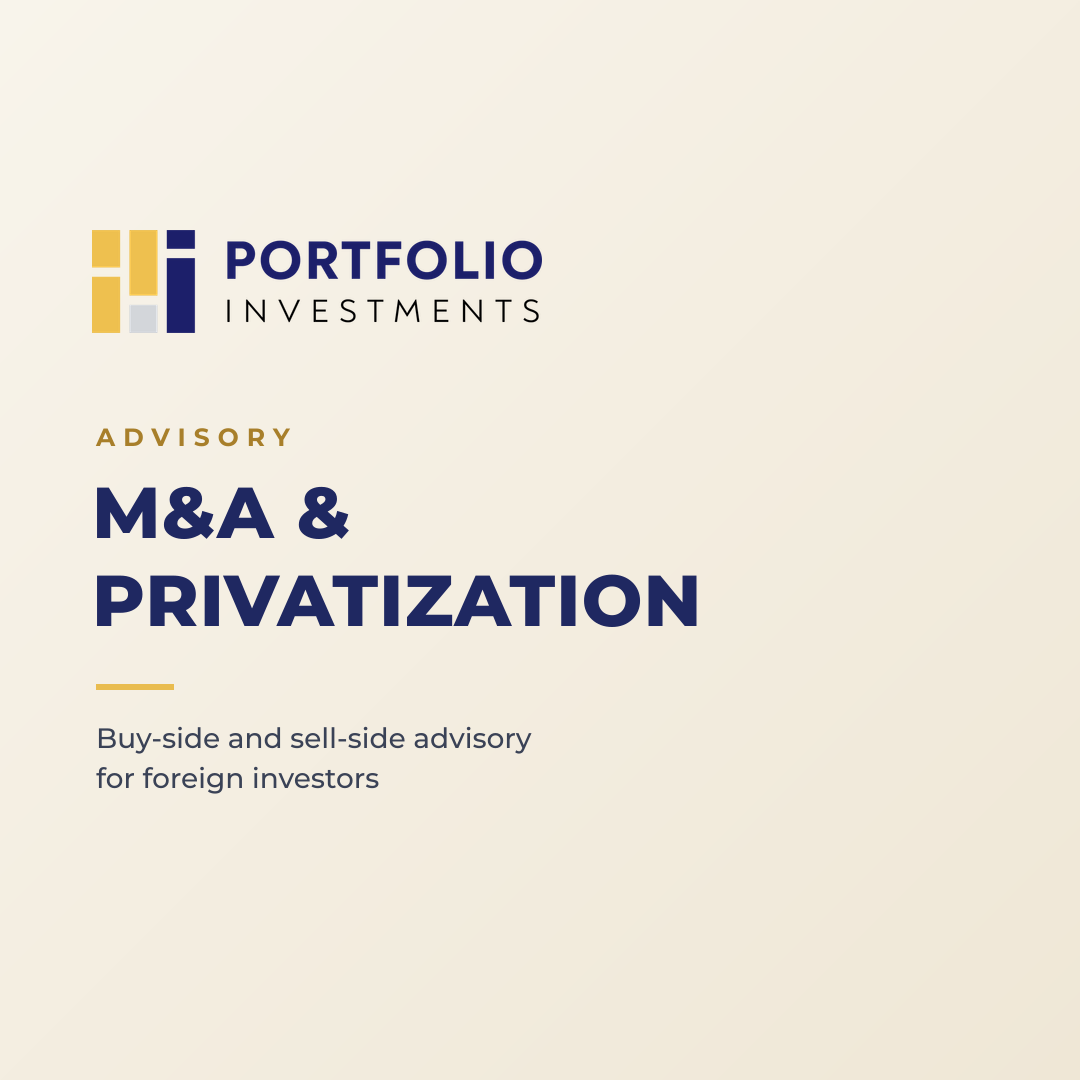 PORTFOLIO
INVESTMENTS

ADVISORY

M&A &
PRIVATIZATION

Buy-side and sell-side advisory for foreign investors